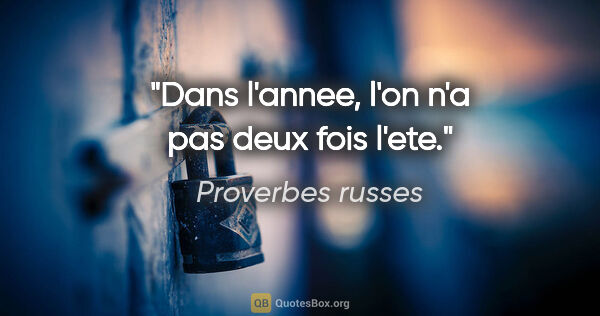 "Dans l'annee, l'on n'a pas deux fois l'ete."

Proverbes russes

QB QuotesBox.org